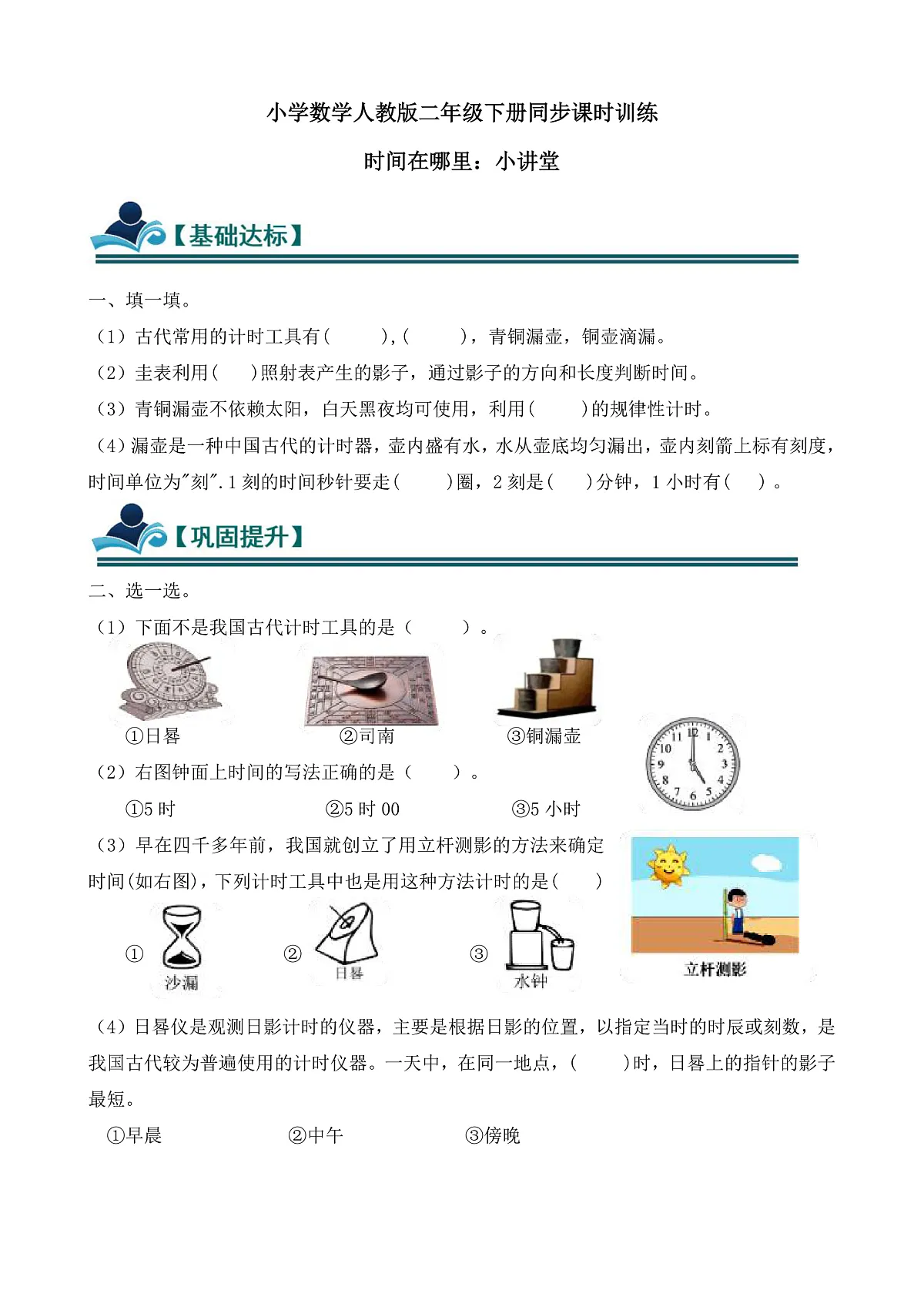 小学数学人教版二年级下册同步课时训练

时间在哪里：小讲堂

【基础达标】

一、填一填。

（1）古代常用的计时工具有(　　),(　　)，青铜漏壶，铜壶滴漏。

（2）圭表利用(　　)照射表产生的影子，通过影子的方向和长度判断时间。

（3）青铜漏壶不依赖太阳，白天黑夜均可使用，利用(　　)的规律性计时。

（4）漏壶是一种中国古代的计时器，壶内盛有水，水从壶底均匀漏出，壶内刻箭上标有刻度，时间单位为"刻".1 刻的时间秒针要走(　　)圈，2 刻是(　　)分钟，1 小时有(　　)。

【巩固提升】

二、选一选。

（1）下面不是我国古代计时工具的是（　　）。

①日晷　②司南　③铜漏壶

（2）右图钟面上时间的写法正确的是（　　）。

①5 时　②5 时 00　③5 小时

12 1 2 3 4 5 6 7 8 9 10 11

（3）早在四千多年前，我国就创立了用立杆测影的方法来确定时间(如右图)，下列计时工具中也是用这种方法计时的是(　　)

① 沙漏　② 日晷　③ 水钟

立杆测影

（4）日晷仪是观测日影计时的仪器，主要是根据日影的位置，以指定当时的时辰或刻数，是我国古代较为普遍使用的计时仪器。一天中，在同一地点，(　　)时，日晷上的指针的影子最短。

①早晨　②中午　③傍晚